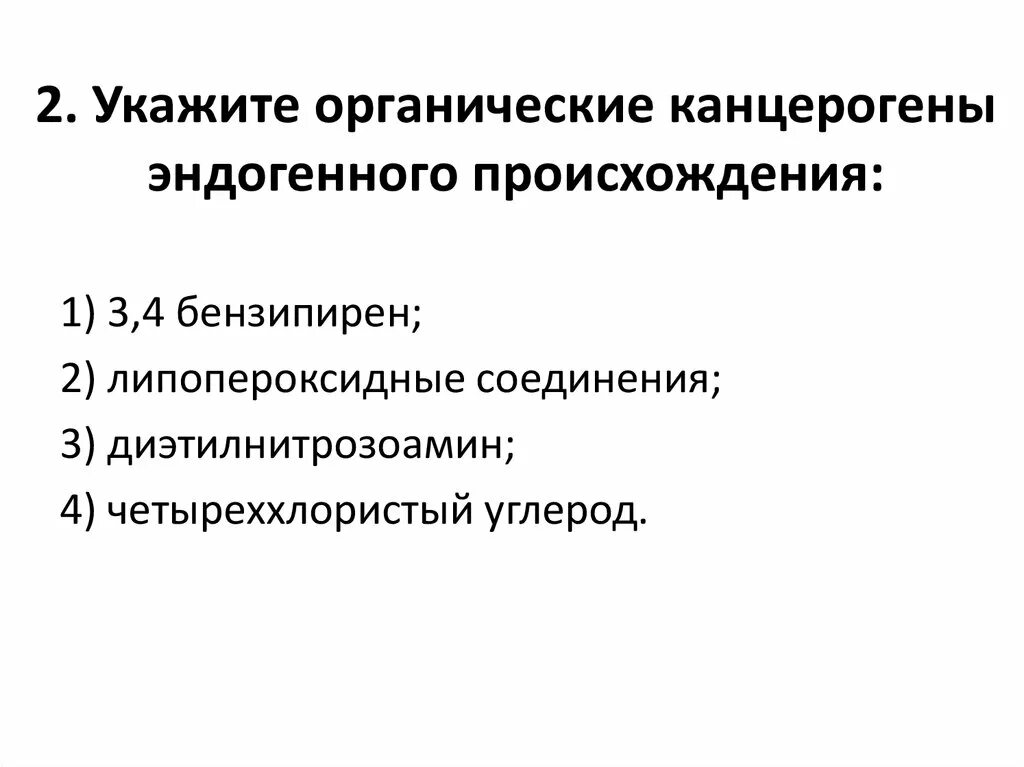 2. Укажите органические канцерогены эндогенного происхождения:

1) 3,4 бензипирен;
2) липопероксидные соединения;
3) диэтилнитрозоамин;
4) четыреххлористый углерод.